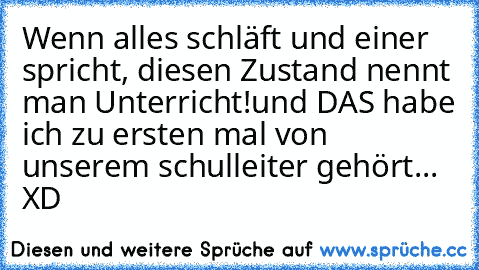 Wenn alles schläft und einer spricht, diesen Zustand nennt man Unterricht!und DAS habe ich zu ersten mal von unserem schulleiter gehört... XD

Diesen und weitere Sprüche auf www.sprüche.cc